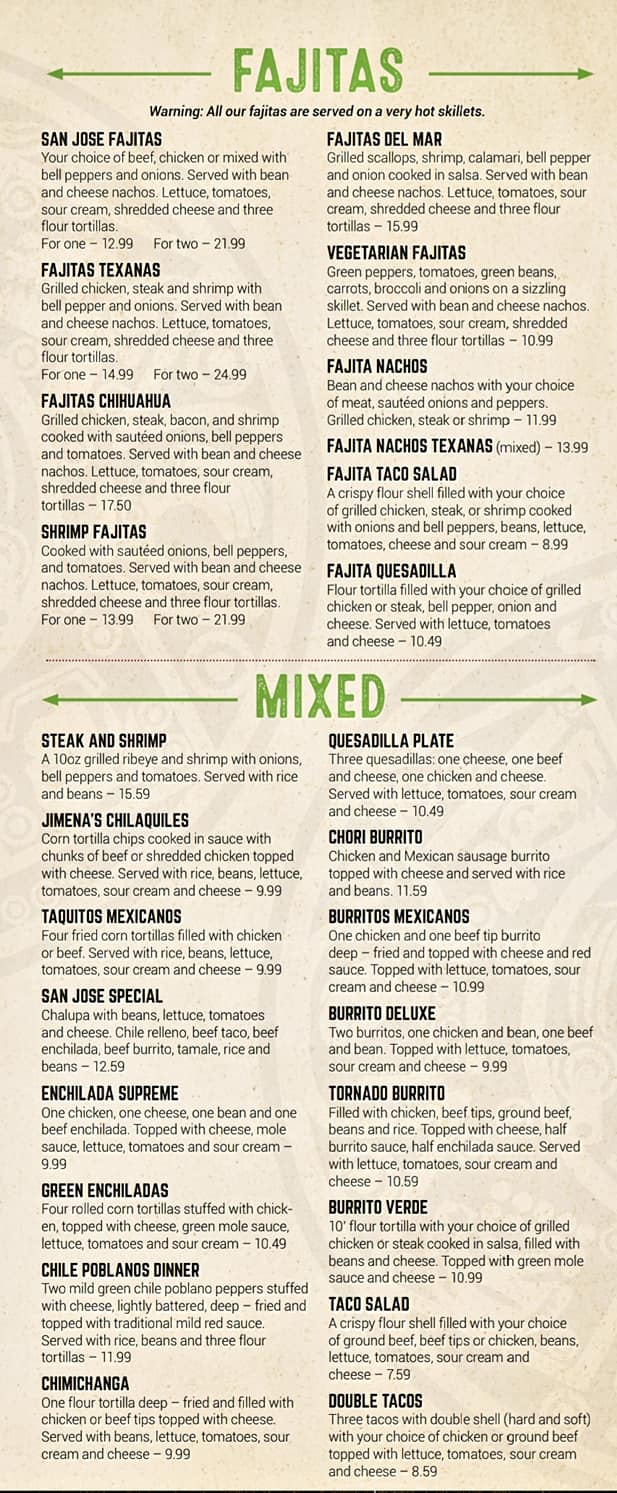 FAJITAS

Warning: All our fajitas are served on a very hot skillets.

SAN JOSE FAJITAS
Your choice of beef, chicken or mixed with bell peppers and onions. Served with bean and cheese nachos. Lettuce, tomatoes, sour cream, shredded cheese and three flour tortillas.
For one – 12.99 For two – 21.99

FAJITAS TEXANAS
Grilled chicken, steak and shrimp with bell pepper and onions. Served with bean and cheese nachos. Lettuce, tomatoes, sour cream, shredded cheese and three flour tortillas.
For one – 14.99 For two – 24.99

FAJITAS CHIHUAHUA
Grilled chicken, steak, bacon, and shrimp cooked with sautéed onions, bell peppers and tomatoes. Served with bean and cheese nachos. Lettuce, tomatoes, sour cream, shredded cheese and three flour tortillas – 17.50

SHRIMP FAJITAS
Cooked with sautéed onions, bell peppers, and tomatoes. Served with bean and cheese nachos. Lettuce, tomatoes, sour cream, shredded cheese and three flour tortillas.
For one – 13.99 For two – 21.99

FAJITAS DEL MAR
Grilled scallops, shrimp, calamari, bell pepper and onion cooked in salsa. Served with bean and cheese nachos. Lettuce, tomatoes, sour cream, shredded cheese and three flour tortillas – 15.99

VEGETARIAN FAJITAS
Green peppers, tomatoes, green beans, carrots, broccoli and onions on a sizzling skillet. Served with bean and cheese nachos. Lettuce, tomatoes, sour cream, shredded cheese and three flour tortillas – 10.99

FAJITA NACHOS
Bean and cheese nachos with your choice of meat, sautéed onions and peppers. Grilled chicken, steak or shrimp – 11.99

FAJITA NACHOS TEXANAS (mixed) – 13.99

FAJITA TACO SALAD
A crispy flour shell filled with your choice of grilled chicken, steak, or shrimp cooked with onions and bell peppers, beans, lettuce, tomatoes, cheese and sour cream – 8.99

FAJITA QUESADILLA
Flour tortilla filled with your choice of grilled chicken or steak, bell pepper, onion and cheese. Served with lettuce, tomatoes and cheese – 10.49

MIXED

STEAK AND SHRIMP
A 10oz grilled ribeye and shrimp with onions, bell peppers and tomatoes. Served with rice and beans – 15.59

JIMENA'S CHILAQUILES
Corn tortilla chips cooked in sauce with chunks of beef or shredded chicken topped with cheese. Served with rice, beans, lettuce, tomatoes, sour cream and cheese – 9.99

TAQUITOS MEXICANOS
Four fried corn tortillas filled with chicken or beef. Served with rice, beans, lettuce, tomatoes, sour cream and cheese – 9.99

SAN JOSE SPECIAL
Chalupa with beans, lettuce, tomatoes and cheese. Chile relleno, beef taco, beef enchilada, beef burrito, tamale, rice and beans – 12.59

ENCHILADA SUPREME
One chicken, one cheese, one bean and one beef enchilada. Topped with cheese, mole sauce, lettuce, tomatoes and sour cream – 9.99

GREEN ENCHILADAS
Four rolled corn tortillas stuffed with chicken, topped with cheese, green mole sauce, lettuce, tomatoes and sour cream – 10.49

CHILE POBLANOS DINNER
Two mild green chile poblano peppers stuffed with cheese, lightly battered, deep – fried and topped with traditional mild red sauce. Served with rice, beans and three flour tortillas – 11.99

CHIMICHANGA
One flour tortilla deep – fried and filled with chicken or beef tips topped with cheese. Served with beans, lettuce, tomatoes, sour cream and cheese – 9.99

QUESADILLA PLATE
Three quesadillas: one cheese, one beef and cheese, one chicken and cheese. Served with lettuce, tomatoes, sour cream and cheese – 10.49

CHORI BURRITO
Chicken and Mexican sausage burrito topped with cheese and served with rice and beans. 11.59

BURRITOS MEXICANOS
One chicken and one beef tip burrito deep – fried and topped with cheese and red sauce. Topped with lettuce, tomatoes, sour cream and cheese – 10.99

BURRITO DELUXE
Two burritos, one chicken and bean, one beef and bean. Topped with lettuce, tomatoes, sour cream and cheese – 9.99

TORNADO BURRITO
Filled with chicken, beef tips, ground beef, beans and rice. Topped with cheese, half burrito sauce, half enchilada sauce. Served with lettuce, tomatoes, sour cream and cheese – 10.59

BURRITO VERDE
10' flour tortilla with your choice of grilled chicken or steak cooked in salsa, filled with beans and cheese. Topped with green mole sauce and cheese – 10.99

TACO SALAD
A crispy flour shell filled with your choice of ground beef, beef tips or chicken, beans, lettuce, tomatoes, sour cream and cheese – 7.59

DOUBLE TACOS
Three tacos with double shell (hard and soft) with your choice of chicken or ground beef topped with lettuce, tomatoes, sour cream and cheese – 8.59